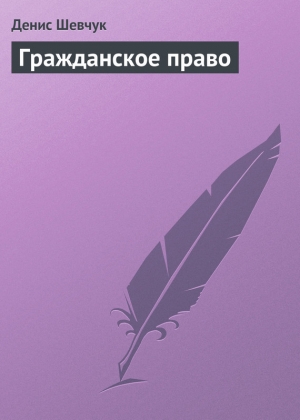 Денис Шевчук

Гражданское право